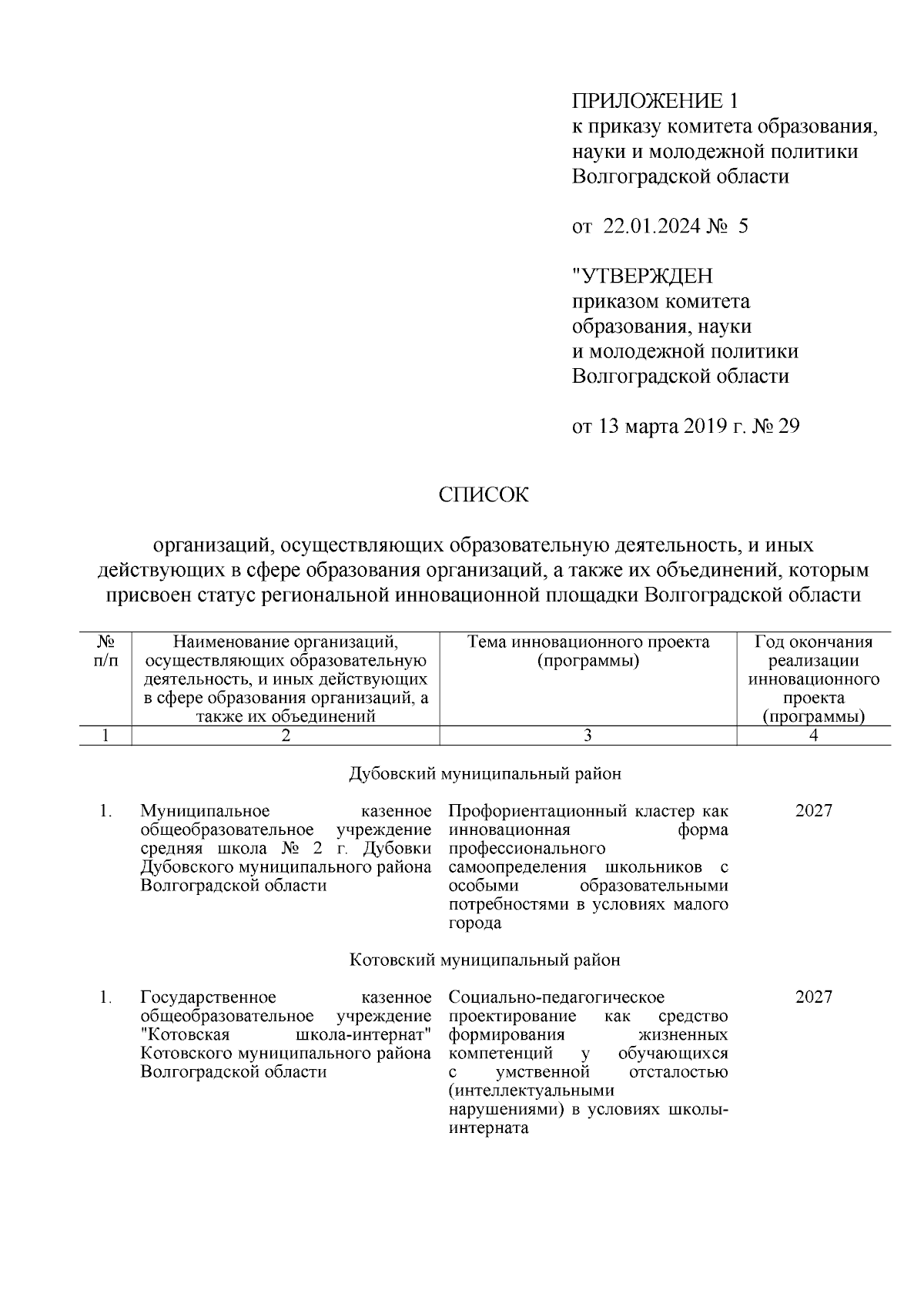 ПРИЛОЖЕНИЕ 1
к приказу комитета образования, науки и молодежной политики Волгоградской области

от 22.01.2024 № 5

"УТВЕРЖДЕН
приказом комитета образования, науки и молодежной политики Волгоградской области

от 13 марта 2019 г. № 29

СПИСОК

организаций, осуществляющих образовательную деятельность, и иных действующих в сфере образования организаций, а также их объединений, которым присвоен статус региональной инновационной площадки Волгоградской области

| № п/п | Наименование организаций, осуществляющих образовательную деятельность, и иных действующих в сфере образования организаций, а также их объединений | Тема инновационного проекта (программы) | Год окончания реализации инновационного проекта (программы) |
|---|---|---|---|
| 1 | 2 | 3 | 4 |
| | Дубовский муниципальный район | | |
| 1. | Муниципальное казенное общеобразовательное учреждение средняя школа № 2 г. Дубовки Дубовского муниципального района Волгоградской области | Профориентационный кластер как инновационная форма профессионального самоопределения школьников с особыми образовательными потребностями в условиях малого города | 2027 |
| | Котовский муниципальный район | | |
| 1. | Государственное казенное общеобразовательное учреждение "Котовская школа-интернат" Котовского муниципального района Волгоградской области | Социально-педагогическое проектирование как средство формирования жизненных компетенций у обучающихся с умственной отсталостью (интеллектуальными нарушениями) в условиях школы-интерната | 2027 |